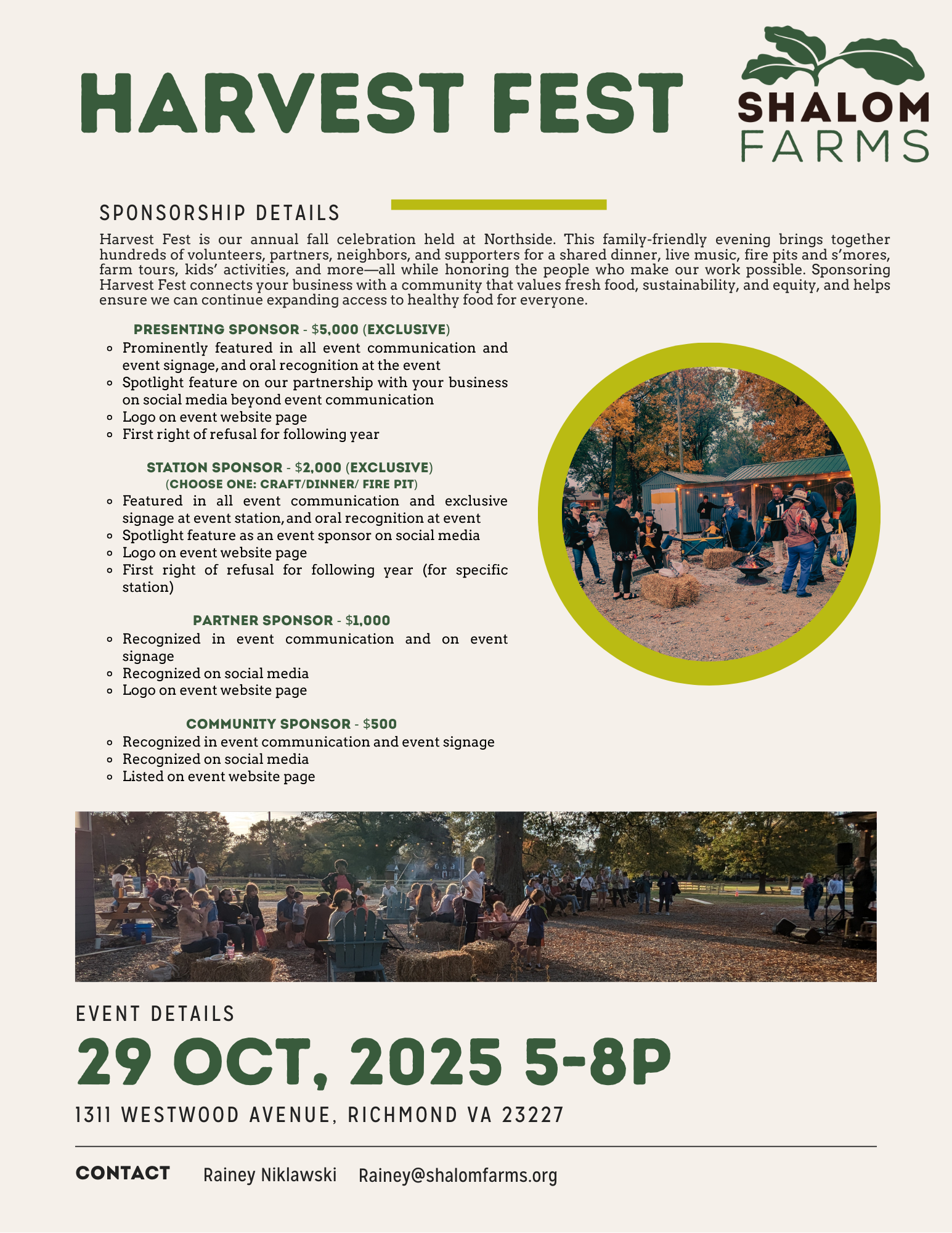 HARVEST FEST

SHALOM FARMS

SPONSORSHIP DETAILS

Harvest Fest is our annual fall celebration held at Northside. This family-friendly evening brings together hundreds of volunteers, partners, neighbors, and supporters for a shared dinner, live music, fire pits and s'mores, farm tours, kids' activities, and more—all while honoring the people who make our work possible. Sponsoring Harvest Fest connects your business with a community that values fresh food, sustainability, and equity, and helps ensure we can continue expanding access to healthy food for everyone.

PRESENTING SPONSOR - $5,000 (EXCLUSIVE)
- Prominently featured in all event communication and event signage, and oral recognition at the event
- Spotlight feature on our partnership with your business on social media beyond event communication
- Logo on event website page
- First right of refusal for following year

STATION SPONSOR - $2,000 (EXCLUSIVE)
(CHOOSE ONE: CRAFT/DINNER/ FIRE PIT)
- Featured in all event communication and exclusive signage at event station, and oral recognition at event
- Spotlight feature as an event sponsor on social media
- Logo on event website page
- First right of refusal for following year (for specific station)

PARTNER SPONSOR - $1,000
- Recognized in event communication and on event signage
- Recognized on social media
- Logo on event website page

COMMUNITY SPONSOR - $500
- Recognized in event communication and event signage
- Recognized on social media
- Listed on event website page

EVENT DETAILS

29 OCT, 2025 5-8P

1311 WESTWOOD AVENUE, RICHMOND VA 23227

CONTACT Rainey Niklawski Rainey@shalomfarms.org